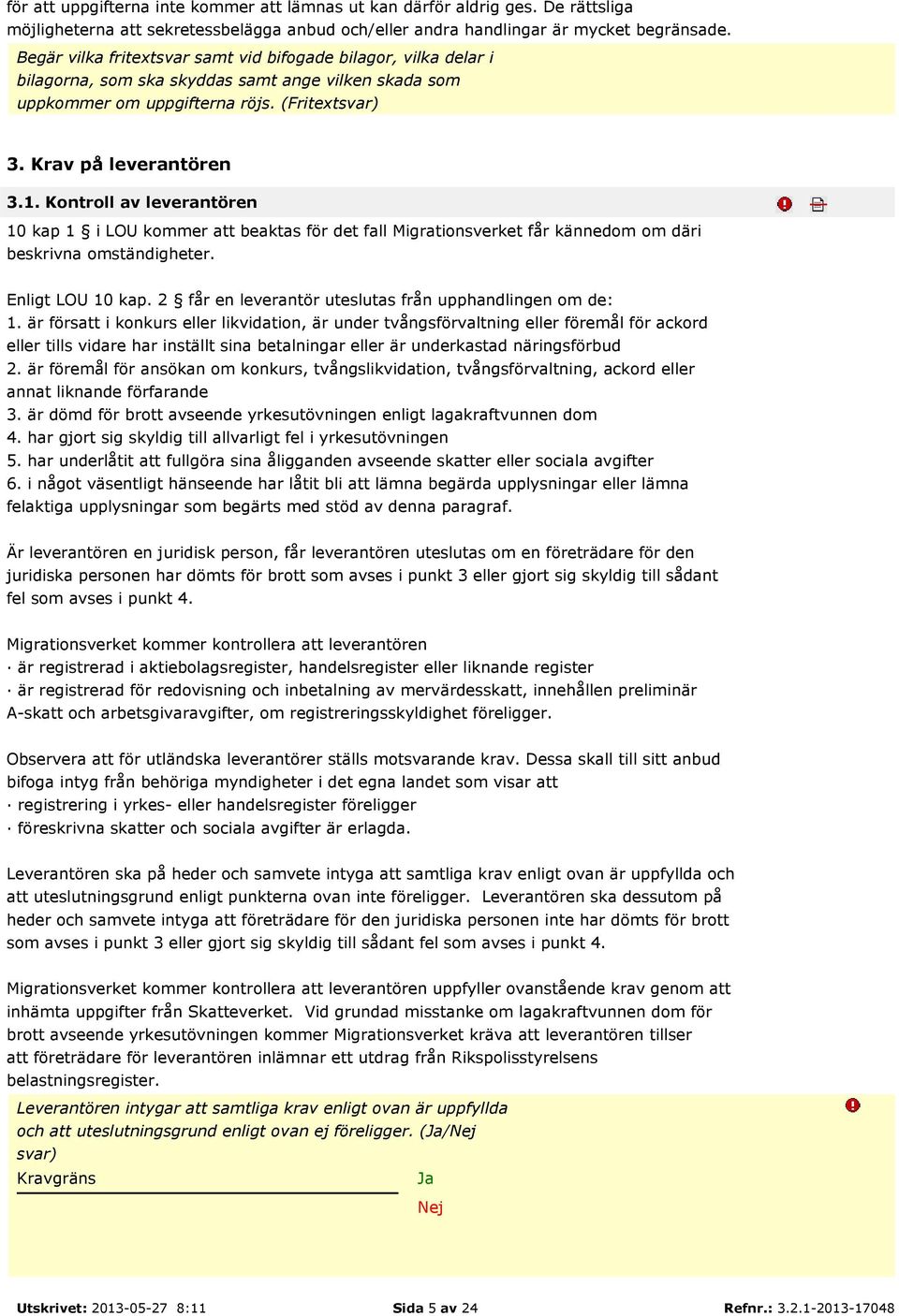 för att uppgifterna inte kommer att lämnas ut kan därför aldrig ges. De rättsliga möjligheterna att sekretessbelägga anbud och/eller andra handlingar är mycket begränsade.

Begär vilka fritextsvar samt vid bifogade bilagor, vilka delar i bilagorna, som ska skyddas samt ange vilken skada som uppkommer om uppgifterna röjs. (Fritextsvar)

3. Krav på leverantören

3.1. Kontroll av leverantören

10 kap 1 § i LOU kommer att beaktas för det fall Migrationsverket får kännedom om däri beskrivna omständigheter.

Enligt LOU 10 kap. 2 § får en leverantör uteslutas från upphandlingen om de:
1. är försatt i konkurs eller likvidation, är under tvångsförvaltning eller föremål för ackord eller tills vidare har inställt sina betalningar eller är underkastad näringsförbud
2. är föremål för ansökan om konkurs, tvångslikvidation, tvångsförvaltning, ackord eller annat liknande förfarande
3. är dömd för brott avseende yrkesutövningen enligt lagakraftvunnen dom
4. har gjort sig skyldig till allvarligt fel i yrkesutövningen
5. har underlåtit att fullgöra sina åligganden avseende skatter eller sociala avgifter
6. i något väsentligt hänseende har låtit bli att lämna begärda upplysningar eller lämna felaktiga upplysningar som begärts med stöd av denna paragraf.

Är leverantören en juridisk person, får leverantören uteslutas om en företrädare för den juridiska personen har dömts för brott som avses i punkt 3 eller gjort sig skyldig till sådant fel som avses i punkt 4.

Migrationsverket kommer kontrollera att leverantören
· är registrerad i aktiebolagsregister, handelsregister eller liknande register
· är registrerad för redovisning och inbetalning av mervärdesskatt, innehållen preliminär A-skatt och arbetsgivaravgifter, om registreringsskyldighet föreligger.

Observera att för utländska leverantörer ställs motsvarande krav. Dessa skall till sitt anbud bifoga intyg från behöriga myndigheter i det egna landet som visar att
· registrering i yrkes- eller handelsregister föreligger
· föreskrivna skatter och sociala avgifter är erlagda.

Leverantören ska på heder och samvete intyga att samtliga krav enligt ovan är uppfyllda och att uteslutningsgrund enligt punkterna ovan inte föreligger. Leverantören ska dessutom på heder och samvete intyga att företrädare för den juridiska personen inte har dömts för brott som avses i punkt 3 eller gjort sig skyldig till sådant fel som avses i punkt 4.

Migrationsverket kommer kontrollera att leverantören uppfyller ovanstående krav genom att inhämta uppgifter från Skatteverket. Vid grundad misstanke om lagakraftvunnen dom för brott avseende yrkesutövningen kommer Migrationsverket kräva att leverantören tillser att företrädare för leverantören inlämnar ett utdrag från Rikspolisstyrelsens belastningsregister.

Leverantören intygar att samtliga krav enligt ovan är uppfyllda och att uteslutningsgrund enligt ovan ej föreligger. (Ja/Nej svar)
Kravgräns
Ja
Nej

Utskrivet: 2013-05-27 8:11
Sida 5 av 24
Refnr.: 3.2.1-2013-17048